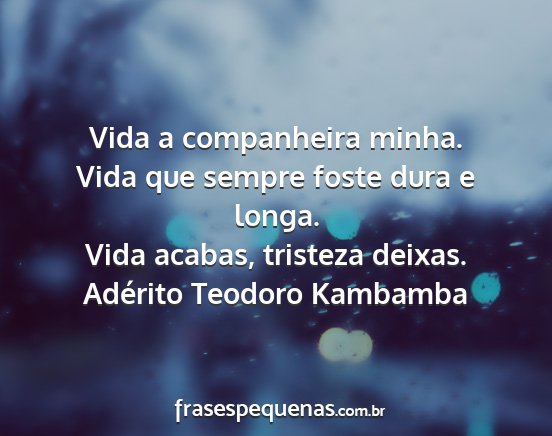 Vida a companheira minha.
Vida que sempre foste dura e longa.
Vida acabas, tristeza deixas.
Adérito Teodoro Kambamba

frasespequenas.com.br